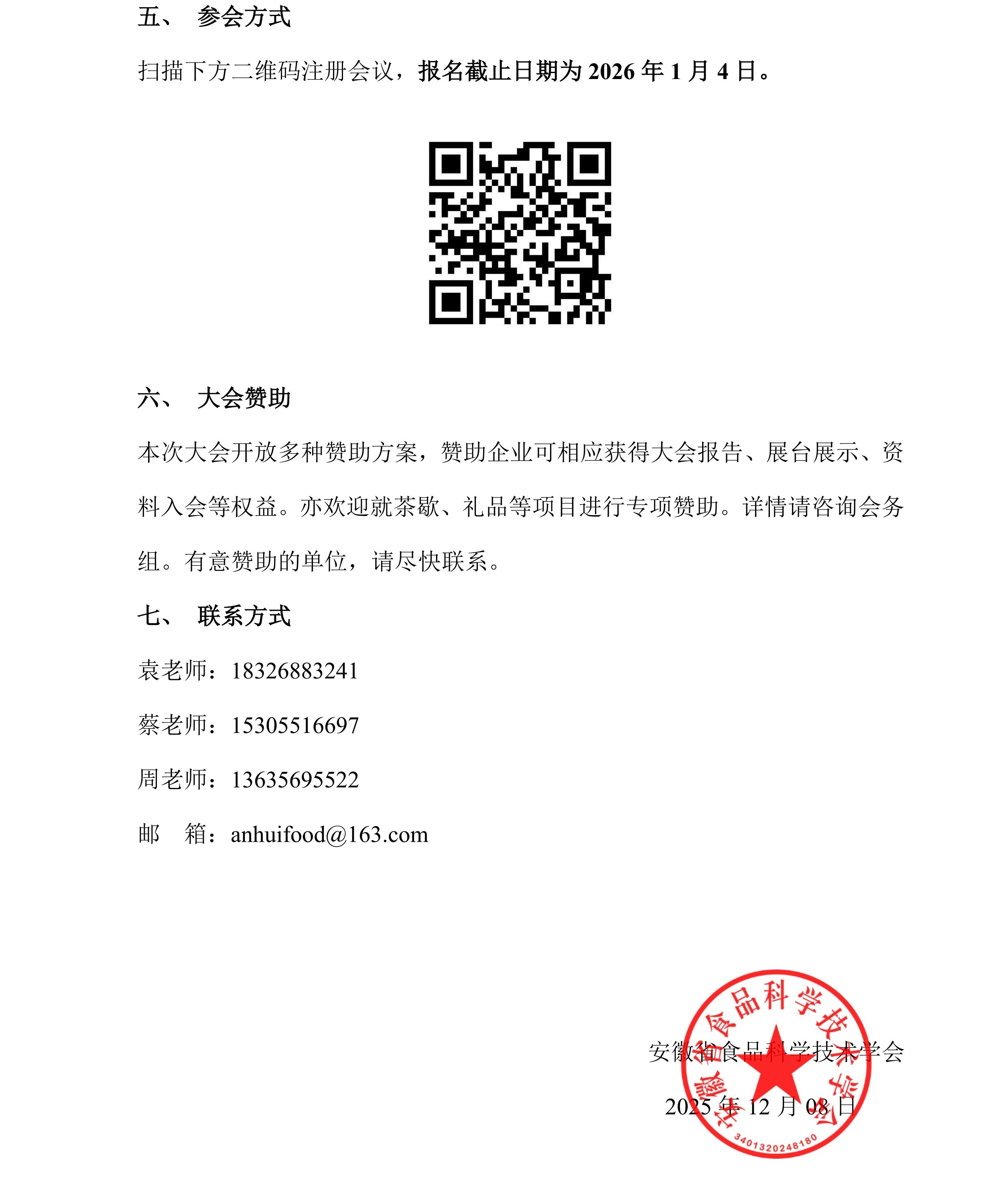 五、 参会方式

扫描下方二维码注册会议，报名截止日期为 2026 年 1 月 4 日。

六、 大会赞助

本次大会开放多种赞助方案，赞助企业可相应获得大会报告、展台展示、资料入会等权益。亦欢迎就茶歇、礼品等项目进行专项赞助。详情请咨询会务组。有意赞助的单位，请尽快联系。

七、 联系方式

袁老师：18326883241

蔡老师：15305516697

周老师：13635695522

邮 箱：anhuifood@163.com

安徽省食品科学技术学会

2025 年 12 月 08 日

安徽省食品科学技术学会

3401320248180